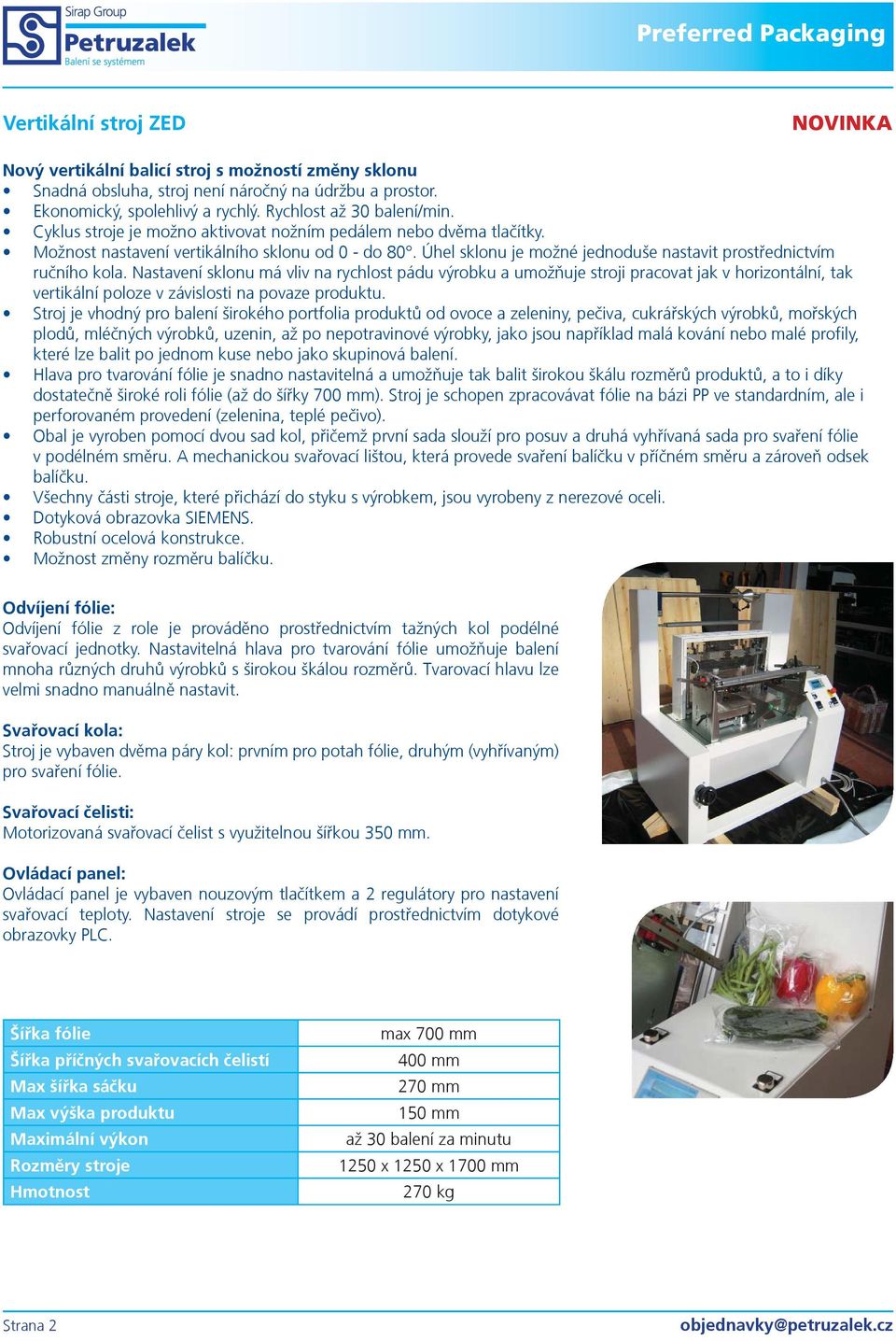 Sirap Group
Petruzalek
Balení se systémem

Preferred Packaging

Vertikální stroj ZED

NOVINKA

Nový vertikální balicí stroj s možností změny sklonu
• Snadná obsluha, stroj není náročný na údržbu a prostor.
• Ekonomický, spolehlivý a rychlý. Rychlost až 30 balení/min.
• Cyklus stroje je možno aktivovat nožním pedálem nebo dvěma tlačítky.
• Možnost nastavení vertikálního sklonu od 0 - do 80°. Úhel sklonu je možné jednoduše nastavit prostřednictvím ručního kola. Nastavení sklonu má vliv na rychlost pádu výrobku a umožňuje stroji pracovat jak v horizontální, tak vertikální poloze v závislosti na povaze produktu.
• Stroj je vhodný pro balení širokého portfolia produktů od ovoce a zeleniny, pečiva, cukrářských výrobků, mořských plodů, mléčných výrobků, uzenin, až po nepotravinové výrobky, jako jsou například malá kování nebo malé profily, které lze balit po jednom kuse nebo jako skupinová balení.
• Hlava pro tvarování fólie je snadno nastavitelná a umožňuje tak balit širokou škálu rozměrů produktů, a to i díky dostatečně široké roli fólie (až do šířky 700 mm). Stroj je schopen zpracovávat fólie na bázi PP ve standardním, ale i perforovaném provedení (zelenina, teplé pečivo).
• Obal je vyroben pomocí dvou sad kol, přičemž první sada slouží pro posuv a druhá vyhřívaná sada pro svaření fólie v podélném směru. A mechanickou svařovací lištou, která provede svaření balíčku v příčném směru a zároveň odsek balíčku.
• Všechny části stroje, které přichází do styku s výrobkem, jsou vyrobeny z nerezové oceli.
• Dotyková obrazovka SIEMENS.
• Robustní ocelová konstrukce.
• Možnost změny rozměru balíčku.

Odvíjení fólie:
Odvíjení fólie z role je prováděno prostřednictvím tažných kol podélné svařovací jednotky. Nastavitelná hlava pro tvarování fólie umožňuje balení mnoha různých druhů výrobků s širokou škálou rozměrů. Tvarovací hlavu lze velmi snadno manuálně nastavit.

Svařovací kola:
Stroj je vybaven dvěma páry kol: prvním pro potah fólie, druhým (vyhřívaným) pro svaření fólie.

Svařovací čelisti:
Motorizovaná svařovací čelist s využitelnou šířkou 350 mm.

Ovládací panel:
Ovládací panel je vybaven nouzovým tlačítkem a 2 regulátory pro nastavení svařovací teploty. Nastavení stroje se provádí prostřednictvím dotykové obrazovky PLC.

| Šířka fólie | max 700 mm |
|---|---|
| Šířka příčných svařovacích čelistí | 400 mm |
| Max šířka sáčku | 270 mm |
| Max výška produktu | 150 mm |
| Maximální výkon | až 30 balení za minutu |
| Rozměry stroje | 1250 x 1250 x 1700 mm |
| Hmotnost | 270 kg |

Strana 2

objednavky@petruzalek.cz